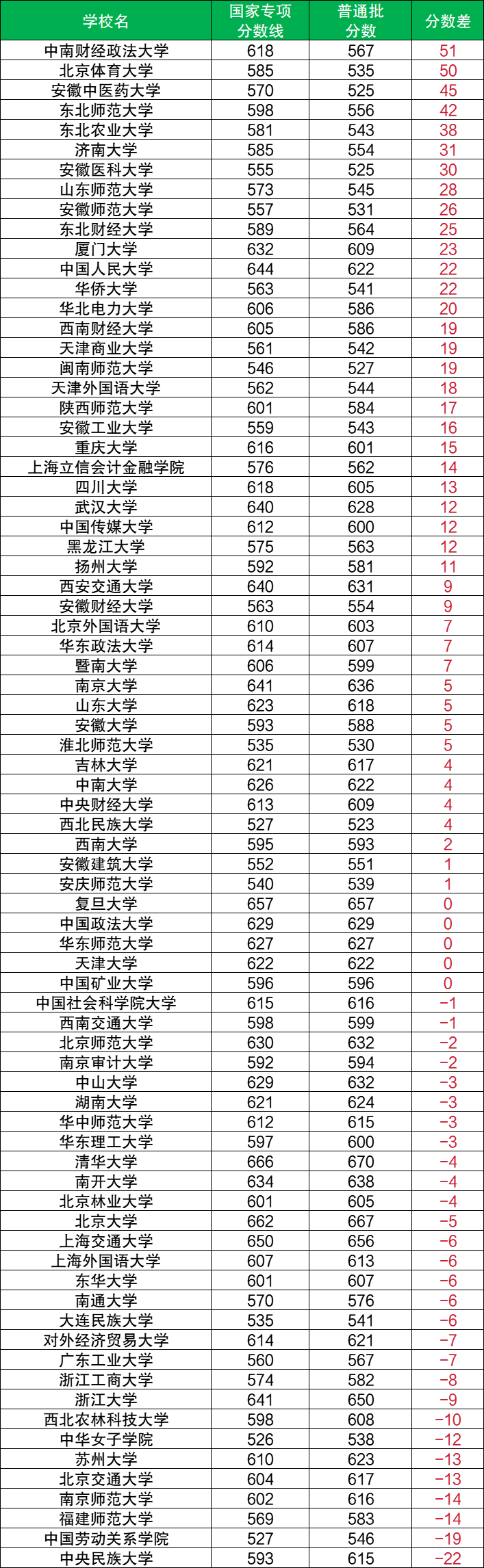 | 学校名 | 国家专项分数线 | 普通批分数 | 分数差 |
|---|---|---|---|
| 中南财经政法大学 | 618 | 567 | 51 |
| 北京体育大学 | 585 | 535 | 50 |
| 安徽中医药大学 | 570 | 525 | 45 |
| 东北师范大学 | 598 | 556 | 42 |
| 东北农业大学 | 581 | 543 | 38 |
| 济南大学 | 585 | 554 | 31 |
| 安徽医科大学 | 555 | 525 | 30 |
| 山东师范大学 | 573 | 545 | 28 |
| 安徽师范大学 | 557 | 531 | 26 |
| 东北财经大学 | 589 | 564 | 25 |
| 厦门大学 | 632 | 609 | 23 |
| 中国人民大学 | 644 | 622 | 22 |
| 华侨大学 | 563 | 541 | 22 |
| 华北电力大学 | 606 | 586 | 20 |
| 西南财经大学 | 605 | 586 | 19 |
| 天津商业大学 | 561 | 542 | 19 |
| 闽南师范大学 | 546 | 527 | 19 |
| 天津外国语大学 | 562 | 544 | 18 |
| 陕西师范大学 | 601 | 584 | 17 |
| 安徽工业大学 | 559 | 543 | 16 |
| 重庆大学 | 616 | 601 | 15 |
| 上海立信会计金融学院 | 576 | 562 | 14 |
| 四川大学 | 618 | 605 | 13 |
| 武汉大学 | 640 | 628 | 12 |
| 中国传媒大学 | 612 | 600 | 12 |
| 黑龙江大学 | 575 | 563 | 12 |
| 扬州大学 | 592 | 581 | 11 |
| 西安交通大学 | 640 | 631 | 9 |
| 安徽财经大学 | 563 | 554 | 9 |
| 北京外国语大学 | 610 | 603 | 7 |
| 华东政法大学 | 614 | 607 | 7 |
| 暨南大学 | 606 | 599 | 7 |
| 南京大学 | 641 | 636 | 5 |
| 山东大学 | 623 | 618 | 5 |
| 安徽大学 | 593 | 588 | 5 |
| 淮北师范大学 | 535 | 530 | 5 |
| 吉林大学 | 621 | 617 | 4 |
| 中南大学 | 626 | 622 | 4 |
| 中央财经大学 | 613 | 609 | 4 |
| 西北民族大学 | 527 | 523 | 4 |
| 西南大学 | 595 | 593 | 2 |
| 安徽建筑大学 | 552 | 551 | 1 |
| 安庆师范大学 | 540 | 539 | 1 |
| 复旦大学 | 657 | 657 | 0 |
| 中国政法大学 | 629 | 629 | 0 |
| 华东师范大学 | 627 | 627 | 0 |
| 天津大学 | 622 | 622 | 0 |
| 中国矿业大学 | 596 | 596 | 0 |
| 中国社会科学院大学 | 615 | 616 | −1 |
| 西南交通大学 | 598 | 599 | −1 |
| 北京师范大学 | 630 | 632 | −2 |
| 南京审计大学 | 592 | 594 | −2 |
| 中山大学 | 629 | 632 | −3 |
| 湖南大学 | 621 | 624 | −3 |
| 华中师范大学 | 612 | 615 | −3 |
| 华东理工大学 | 597 | 600 | −3 |
| 清华大学 | 666 | 670 | −4 |
| 南开大学 | 634 | 638 | −4 |
| 北京林业大学 | 601 | 605 | −4 |
| 北京大学 | 662 | 667 | −5 |
| 上海交通大学 | 650 | 656 | −6 |
| 上海外国语大学 | 607 | 613 | −6 |
| 东华大学 | 601 | 607 | −6 |
| 南通大学 | 570 | 576 | −6 |
| 大连民族大学 | 535 | 541 | −6 |
| 对外经济贸易大学 | 614 | 621 | −7 |
| 广东工业大学 | 560 | 567 | −7 |
| 浙江工商大学 | 574 | 582 | −8 |
| 浙江大学 | 641 | 650 | −9 |
| 西北农林科技大学 | 598 | 608 | −10 |
| 中华女子学院 | 526 | 538 | −12 |
| 苏州大学 | 610 | 623 | −13 |
| 北京交通大学 | 604 | 617 | −13 |
| 南京师范大学 | 602 | 616 | −14 |
| 福建师范大学 | 569 | 583 | −14 |
| 中国劳动关系学院 | 527 | 546 | −19 |
| 中央民族大学 | 593 | 615 | −22 |